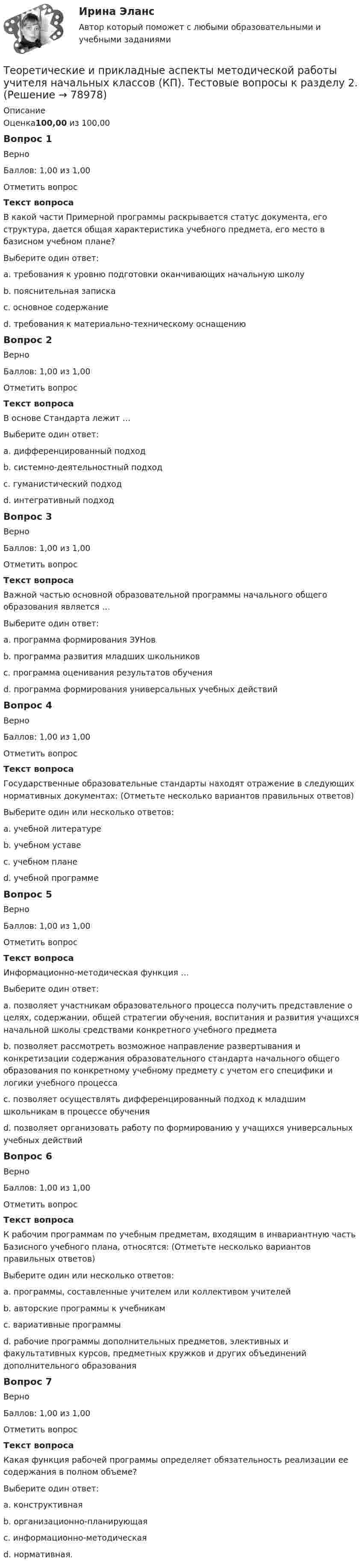 Ирина Эланс
Автор который поможет с любыми образовательными и учебными заданиями

Теоретические и прикладные аспекты методической работы учителя начальных классов (КП). Тестовые вопросы к разделу 2. (Решение → 78978)

Описание
Оценка100,00 из 100,00

Вопрос 1
Верно
Баллов: 1,00 из 1,00
Отметить вопрос
Текст вопроса
В какой части Примерной программы раскрывается статус документа, его структура, дается общая характеристика учебного предмета, его место в базисном учебном плане?
Выберите один ответ:
a. требования к уровню подготовки оканчивающих начальную школу
b. пояснительная записка
c. основное содержание
d. требования к материально-техническому оснащению

Вопрос 2
Верно
Баллов: 1,00 из 1,00
Отметить вопрос
Текст вопроса
В основе Стандарта лежит …
Выберите один ответ:
a. дифференцированный подход
b. системно-деятельностный подход
c. гуманистический подход
d. интегративный подход

Вопрос 3
Верно
Баллов: 1,00 из 1,00
Отметить вопрос
Текст вопроса
Важной частью основной образовательной программы начального общего образования является …
Выберите один ответ:
a. программа формирования ЗУНов
b. программа развития младших школьников
c. программа оценивания результатов обучения
d. программа формирования универсальных учебных действий

Вопрос 4
Верно
Баллов: 1,00 из 1,00
Отметить вопрос
Текст вопроса
Государственные образовательные стандарты находят отражение в следующих нормативных документах: (Отметьте несколько вариантов правильных ответов)
Выберите один или несколько ответов:
a. учебной литературе
b. учебном уставе
c. учебном плане
d. учебной программе

Вопрос 5
Верно
Баллов: 1,00 из 1,00
Отметить вопрос
Текст вопроса
Информационно-методическая функция …
Выберите один ответ:
a. позволяет участникам образовательного процесса получить представление о целях, содержании, общей стратегии обучения, воспитания и развития учащихся начальной школы средствами конкретного учебного предмета
b. позволяет рассмотреть возможное направление развертывания и конкретизации содержания образовательного стандарта начального общего образования по конкретному учебному предмету с учетом его специфики и логики учебного процесса
c. позволяет осуществлять дифференцированный подход к младшим школьникам в процессе обучения
d. позволяет организовать работу по формированию у учащихся универсальных учебных действий

Вопрос 6
Верно
Баллов: 1,00 из 1,00
Отметить вопрос
Текст вопроса
К рабочим программам по учебным предметам, входящим в инвариантную часть Базисного учебного плана, относятся: (Отметьте несколько вариантов правильных ответов)
Выберите один или несколько ответов:
a. программы, составленные учителем или коллективом учителей
b. авторские программы к учебникам
c. вариативные программы
d. рабочие программы дополнительных предметов, элективных и факультативных курсов, предметных кружков и других объединений дополнительного образования

Вопрос 7
Верно
Баллов: 1,00 из 1,00
Отметить вопрос
Текст вопроса
Какая функция рабочей программы определяет обязательность реализации ее содержания в полном объеме?
Выберите один ответ:
a. конструктивная
b. организационно-планирующая
c. информационно-методическая
d. нормативная.